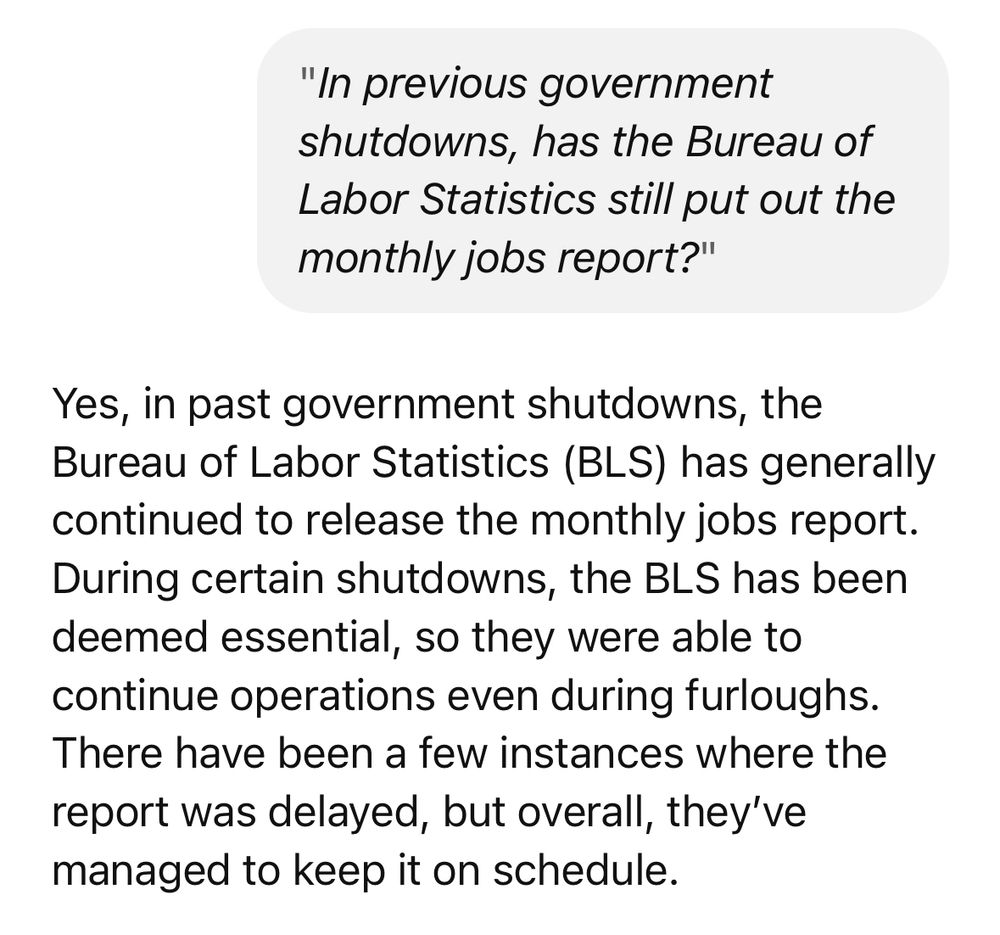 "In previous government shutdowns, has the Bureau of Labor Statistics still put out the monthly jobs report?"

Yes, in past government shutdowns, the Bureau of Labor Statistics (BLS) has generally continued to release the monthly jobs report. During certain shutdowns, the BLS has been deemed essential, so they were able to continue operations even during furloughs. There have been a few instances where the report was delayed, but overall, they've managed to keep it on schedule.